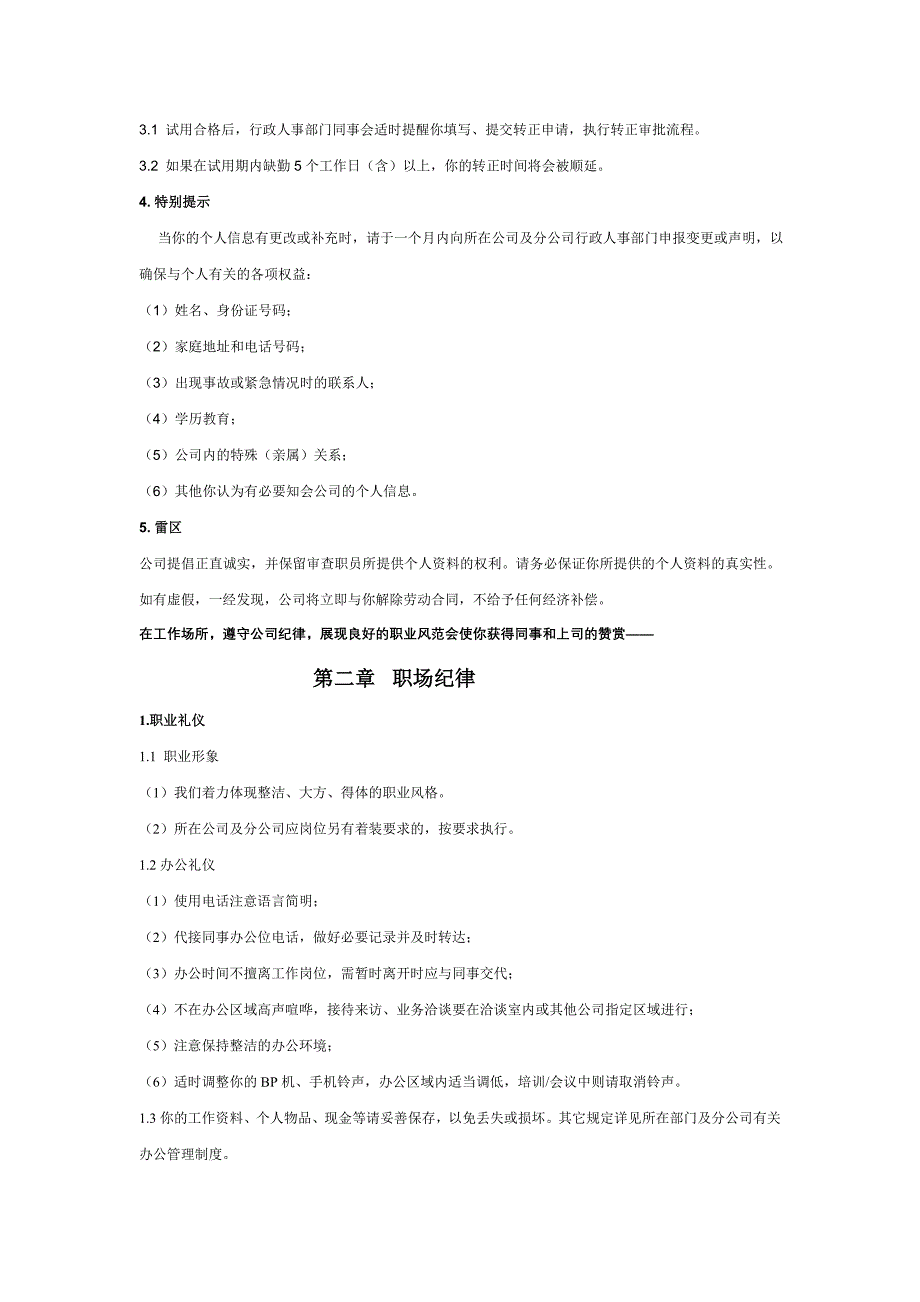 3.1 试用合格后，行政人事部门同事会适时提醒你填写、提交转正申请，执行转正审批流程。

3.2 如果在试用期内缺勤 5 个工作日（含）以上，你的转正时间将会被顺延。

4. 特别提示

当你的个人信息有更改或补充时，请于一个月内向所在公司及分公司行政人事部门申报变更或声明，以确保与个人有关的各项权益：

（1）姓名、身份证号码；

（2）家庭地址和电话号码；

（3）出现事故或紧急情况时的联系人；

（4）学历教育；

（5）公司内的特殊（亲属）关系；

（6）其他你认为有必要知会公司的个人信息。

5. 雷区

公司提倡正直诚实，并保留审查职员所提供个人资料的权利。请务必保证你所提供的个人资料的真实性。如有虚假，一经发现，公司将立即与你解除劳动合同，不给予任何经济补偿。

在工作场所，遵守公司纪律，展现良好的职业风范会使你获得同事和上司的赞赏——

第二章 职场纪律

1.职业礼仪

1.1 职业形象

（1）我们着力体现整洁、大方、得体的职业风格。

（2）所在公司及分公司应岗位另有着装要求的，按要求执行。

1.2 办公礼仪

（1）使用电话注意语言简明；

（2）代接同事办公位电话，做好必要记录并及时转达；

（3）办公时间不擅离工作岗位，需暂时离开时应与同事交代；

（4）不在办公区域高声喧哗，接待来访、业务洽谈要在洽谈室内或其他公司指定区域进行；

（5）注意保持整洁的办公环境；

（6）适时调整你的 BP 机、手机铃声，办公区域内适当调低，培训/会议中则请取消铃声。

1.3 你的工作资料、个人物品、现金等请妥善保存，以免丢失或损坏。其它规定详见所在部门及分公司有关办公管理制度。